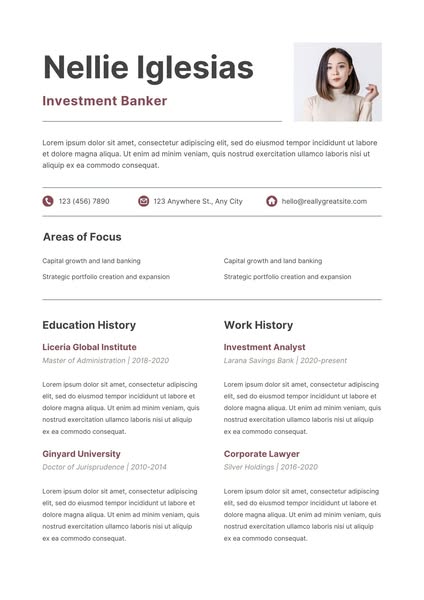 Nellie Iglesias

Investment Banker

Lorem ipsum dolor sit amet, consectetur adipiscing elit, sed do eiusmod tempor incididunt ut labore et dolore magna aliqua. Ut enim ad minim veniam, quis nostrud exercitation ullamco laboris nisi ut aliquip ex ea commodo consequat.

123 (456) 7890

123 Anywhere St., Any City

hello@reallygreatsite.com

Areas of Focus

Capital growth and land banking

Strategic portfolio creation and expansion

Capital growth and land banking

Strategic portfolio creation and expansion

Education History

Liceria Global Institute

Master of Administration | 2018-2020

Lorem ipsum dolor sit amet, consectetur adipiscing elit, sed do eiusmod tempor incididunt ut labore et dolore magna aliqua. Ut enim ad minim veniam, quis nostrud exercitation ullamco laboris nisi ut aliquip ex ea commodo consequat.

Ginyard University

Doctor of Jurisprudence | 2010-2014

Lorem ipsum dolor sit amet, consectetur adipiscing elit, sed do eiusmod tempor incididunt ut labore et dolore magna aliqua. Ut enim ad minim veniam, quis nostrud exercitation ullamco laboris nisi ut aliquip ex ea commodo consequat.

Work History

Investment Analyst

Larana Savings Bank | 2020-present

Lorem ipsum dolor sit amet, consectetur adipiscing elit, sed do eiusmod tempor incididunt ut labore et dolore magna aliqua. Ut enim ad minim veniam, quis nostrud exercitation ullamco laboris nisi ut aliquip ex ea commodo consequat.

Corporate Lawyer

Silver Holdings | 2016-2020

Lorem ipsum dolor sit amet, consectetur adipiscing elit, sed do eiusmod tempor incididunt ut labore et dolore magna aliqua. Ut enim ad minim veniam, quis nostrud exercitation ullamco laboris nisi ut aliquip ex ea commodo consequat.